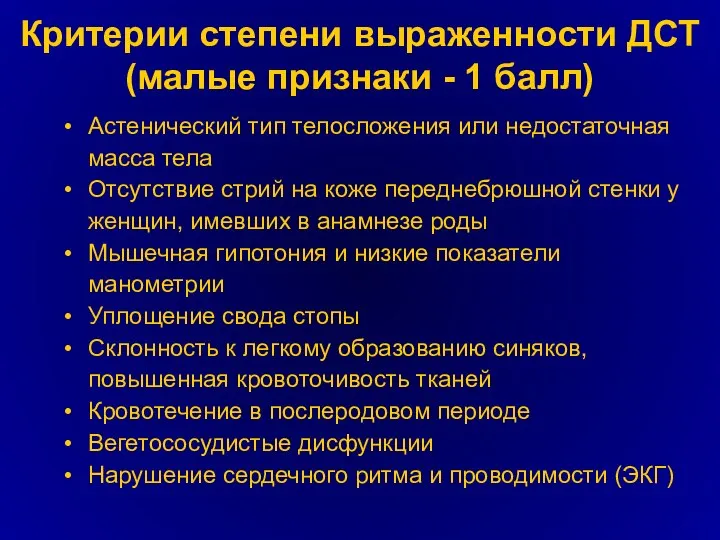 Критерии степени выраженности ДСТ (малые признаки - 1 балл)

• Астенический тип телосложения или недостаточная масса тела
• Отсутствие стрий на коже переднебрюшной стенки у женщин, имевших в анамнезе роды
• Мышечная гипотония и низкие показатели манометрии
• Уплощение свода стопы
• Склонность к легкому образованию синяков, повышенная кровоточивость тканей
• Кровотечение в послеродовом периоде
• Вегетососудистые дисфункции
• Нарушение сердечного ритма и проводимости (ЭКГ)